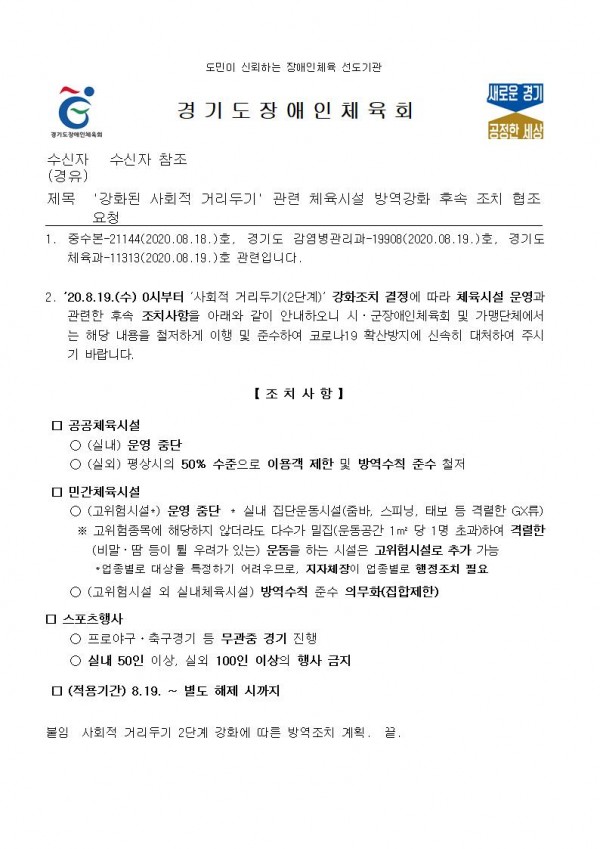 도민이 신뢰하는 장애인체육 선도기관

경기도장애인체육회

경 기 도 장 애 인 체 육 회

새로운 경기
공정한 세상

수신자 수신자 참조
(경유)
제목 '강화된 사회적 거리두기' 관련 체육시설 방역강화 후속 조치 협조 요청

1. 중수본-21144(2020.08.18.)호, 경기도 감염병관리과-19908(2020.08.19.)호, 경기도 체육과-11313(2020.08.19.)호 관련입니다.

2. '20.8.19.(수) 0시부터 '사회적 거리두기(2단계)' 강화조치 결정에 따라 체육시설 운영과 관련한 후속 조치사항을 아래와 같이 안내하오니 시·군장애인체육회 및 가맹단체에서는 해당 내용을 철저하게 이행 및 준수하여 코로나19 확산방지에 신속히 대처하여 주시기 바랍니다.

【 조 치 사 항 】

□ 공공체육시설
○ (실내) 운영 중단
○ (실외) 평상시의 50% 수준으로 이용객 제한 및 방역수칙 준수 철저

□ 민간체육시설
○ (고위험시설*) 운영 중단 * 실내 집단운동시설(줌바, 스피닝, 태보 등 격렬한 GX류)
※ 고위험종목에 해당하지 않더라도 다수가 밀집(운동공간 1㎡ 당 1명 초과)하여 격렬한 (비말·땀 등이 튈 우려가 있는) 운동을 하는 시설은 고위험시설로 추가 가능
*업종별로 대상을 특정하기 어려우므로, 지자체장이 업종별로 행정조치 필요
○ (고위험시설 외 실내체육시설) 방역수칙 준수 의무화(집합제한)

□ 스포츠행사
○ 프로야구·축구경기 등 무관중 경기 진행
○ 실내 50인 이상, 실외 100인 이상의 행사 금지

□ (적용기간) 8.19. ~ 별도 해제 시까지

붙임 사회적 거리두기 2단계 강화에 따른 방역조치 계획. 끝.